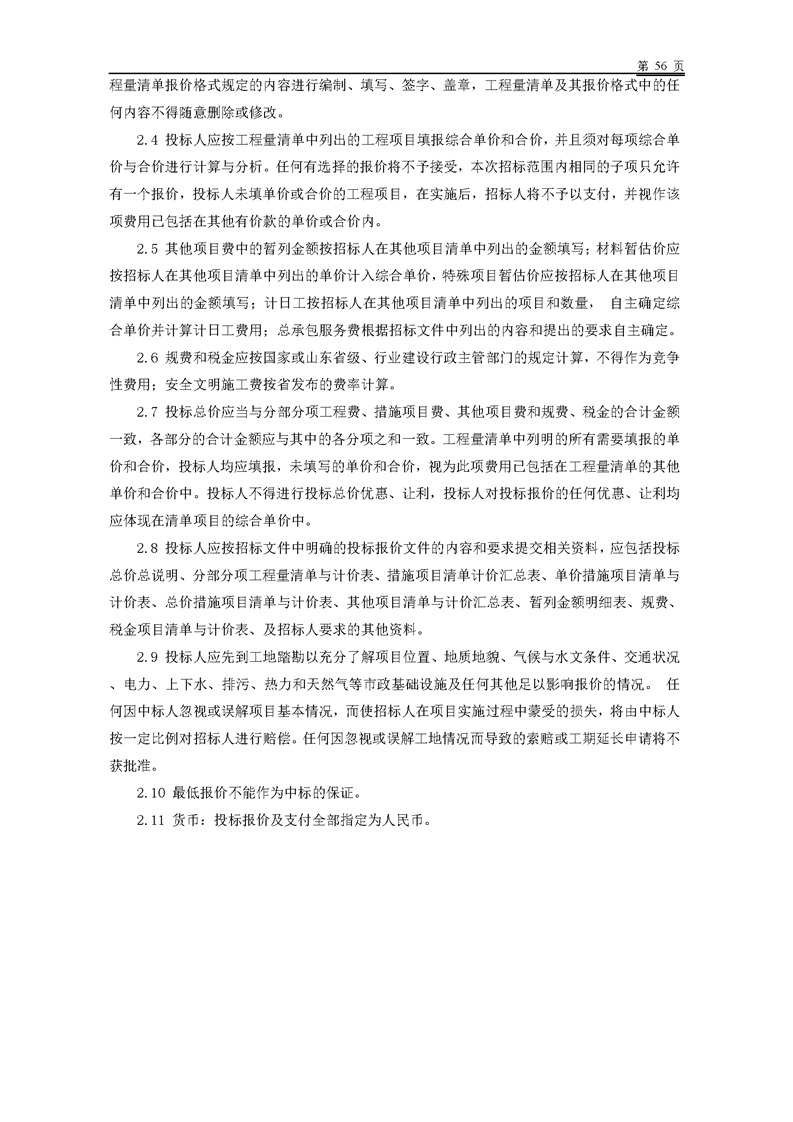 第 56 页

程量清单报价格式规定的内容进行编制、填写、签字、盖章，工程量清单及其报价格式中的任何内容不得随意删除或修改。

2.4 投标人应按工程量清单中列出的工程项目填报综合单价和合价，并且须对每项综合单价与合价进行计算与分析。任何有选择的报价将不予接受，本次招标范围内相同的子项只允许有一个报价，投标人未填单价或合价的工程项目，在实施后，招标人将不予以支付，并视作该项费用已包括在其他有价款的单价或合价内。

2.5 其他项目费中的暂列金额按招标人在其他项目清单中列出的金额填写；材料暂估价应按招标人在其他项目清单中列出的单价计入综合单价，特殊项目暂估价应按招标人在其他项目清单中列出的金额填写；计日工按招标人在其他项目清单中列出的项目和数量， 自主确定综合单价并计算计日工费用；总承包服务费根据招标文件中列出的内容和提出的要求自主确定。

2.6 规费和税金应按国家或山东省级、行业建设行政主管部门的规定计算，不得作为竞争性费用；安全文明施工费按省发布的费率计算。

2.7 投标总价应当与分部分项工程费、措施项目费、其他项目费和规费、税金的合计金额一致，各部分的合计金额应与其中的各分项之和一致。工程量清单中列明的所有需要填报的单价和合价，投标人均应填报，未填写的单价和合价，视为此项费用已包括在工程量清单的其他单价和合价中。投标人不得进行投标总价优惠、让利，投标人对投标报价的任何优惠、让利均应体现在清单项目的综合单价中。

2.8 投标人应按招标文件中明确的投标报价文件的内容和要求提交相关资料，应包括投标总价总说明、分部分项工程量清单与计价表、措施项目清单计价汇总表、单价措施项目清单与计价表、总价措施项目清单与计价表、其他项目清单与计价汇总表、暂列金额明细表、规费、税金项目清单与计价表、及招标人要求的其他资料。

2.9 投标人应先到工地踏勘以充分了解项目位置、地质地貌、气候与水文条件、交通状况、电力、上下水、排污、热力和天然气等市政基础设施及任何其他足以影响报价的情况。 任何因中标人忽视或误解项目基本情况，而使招标人在项目实施过程中蒙受的损失，将由中标人按一定比例对招标人进行赔偿。任何因忽视或误解工地情况而导致的索赔或工期延长申请将不获批准。

2.10 最低报价不能作为中标的保证。

2.11 货币：投标报价及支付全部指定为人民币。